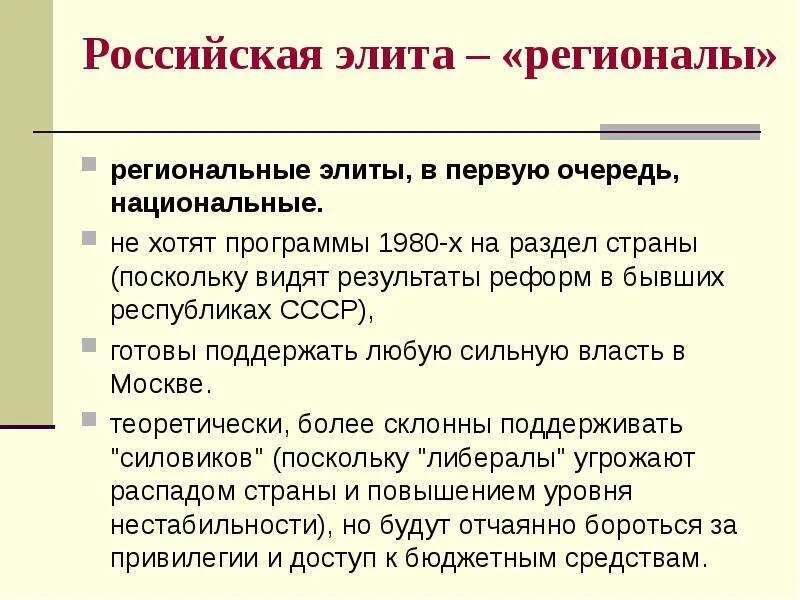 Российская элита – «регионалы»

региональные элиты, в первую очередь, национальные.

не хотят программы 1980-х на раздел страны (поскольку видят результаты реформ в бывших республиках СССР),

готовы поддержать любую сильную власть в Москве.

теоретически, более склонны поддерживать "силовиков" (поскольку "либералы" угрожают распадом страны и повышением уровня нестабильности), но будут отчаянно бороться за привилегии и доступ к бюджетным средствам.